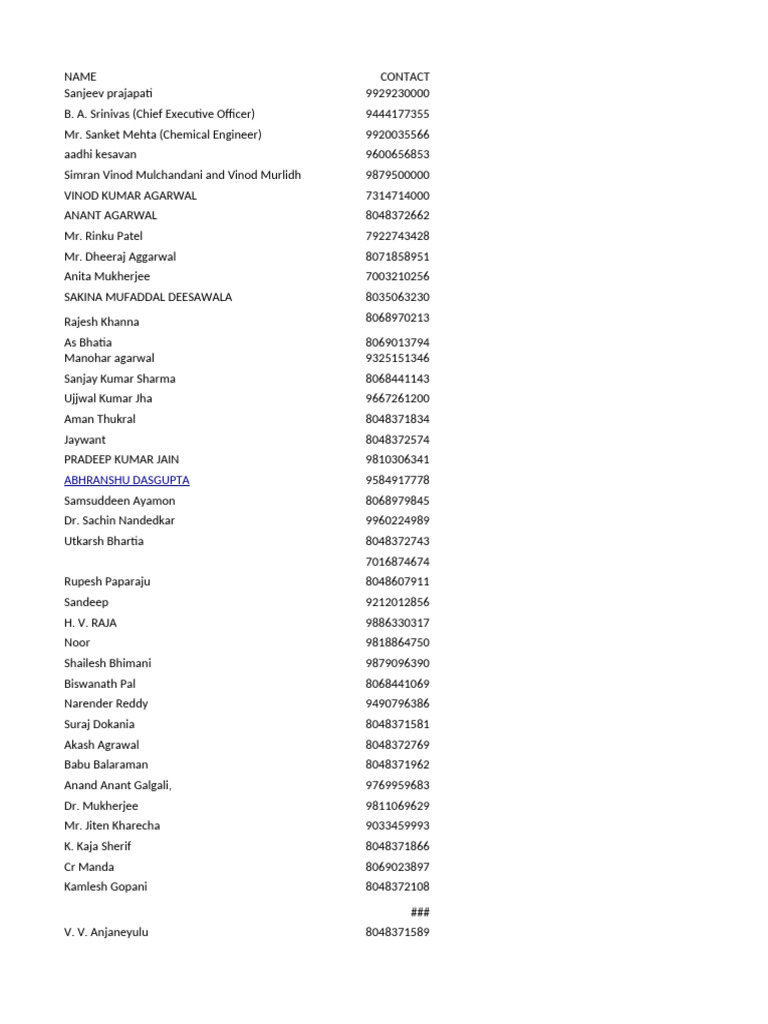 | NAME | CONTACT |
|---|---|
| Sanjeev prajapati | 9929230000 |
| B. A. Srinivas (Chief Executive Officer) | 9444177355 |
| Mr. Sanket Mehta (Chemical Engineer) | 9920035566 |
| aadhi kesavan | 9600656853 |
| Simran Vinod Mulchandani and Vinod Murlidh | 9879500000 |
| VINOD KUMAR AGARWAL | 7314714000 |
| ANANT AGARWAL | 8048372662 |
| Mr. Rinku Patel | 7922743428 |
| Mr. Dheeraj Aggarwal | 8071858951 |
| Anita Mukherjee | 7003210256 |
| SAKINA MUFADDAL DEESAWALA | 8035063230 |
| Rajesh Khanna | 8068970213 |
| As Bhatia | 8069013794 |
| Manohar agarwal | 9325151346 |
| Sanjay Kumar Sharma | 8068441143 |
| Ujjwal Kumar Jha | 9667261200 |
| Aman Thukral | 8048371834 |
| Jaywant | 8048372574 |
| PRADEEP KUMAR JAIN | 9810306341 |
| ABHRANSHU DASGUPTA | 9584917778 |
| Samsuddeen Ayamon | 8068979845 |
| Dr. Sachin Nandedkar | 9960224989 |
| Utkarsh Bhartia | 8048372743 |
| | 7016874674 |
| Rupesh Paparaju | 8048607911 |
| Sandeep | 9212012856 |
| H. V. RAJA | 9886330317 |
| Noor | 9818864750 |
| Shailesh Bhimani | 9879096390 |
| Biswanath Pal | 8068441069 |
| Narender Reddy | 9490796386 |
| Suraj Dokania | 8048371581 |
| Akash Agrawal | 8048372769 |
| Babu Balaraman | 8048371962 |
| Anand Anant Galgali, | 9769959683 |
| Dr. Mukherjee | 9811069629 |
| Mr. Jiten Kharecha | 9033459993 |
| K. Kaja Sherif | 8048371866 |
| Cr Manda | 8069023897 |
| Kamlesh Gopani | 8048372108 |
| | ### |
| V. V. Anjaneyulu | 8048371589 |